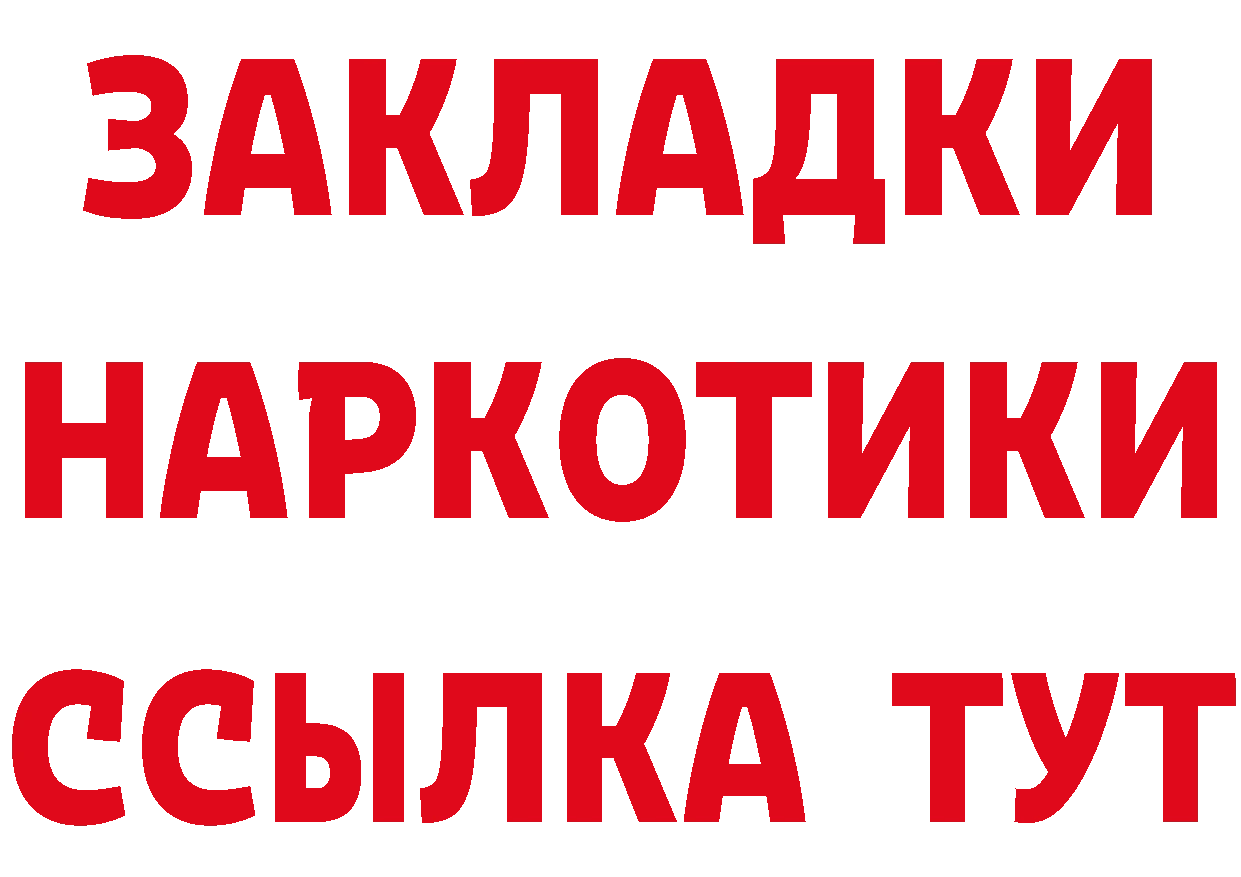 ЗАКЛАДКИ
НАРКОТИКИ
ССЫЛКА ТУТ